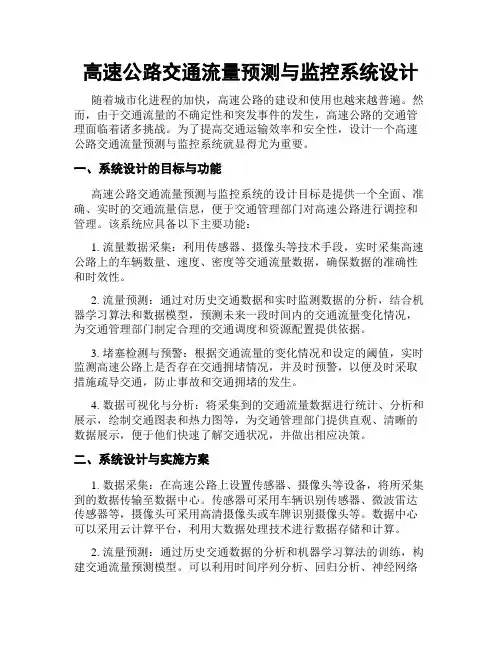 高速公路交通流量预测与监控系统设计

随着城市化进程的加快，高速公路的建设和使用也越来越普遍。然而，由于交通流量的不确定性和突发事件的发生，高速公路的交通管理面临着诸多挑战。为了提高交通运输效率和安全性，设计一个高速公路交通流量预测与监控系统就显得尤为重要。

一、系统设计的目标与功能

高速公路交通流量预测与监控系统的设计目标是提供一个全面、准确、实时的交通流量信息，便于交通管理部门对高速公路进行调控和管理。该系统应具备以下主要功能：

1. 流量数据采集：利用传感器、摄像头等技术手段，实时采集高速公路上的车辆数量、速度、密度等交通流量数据，确保数据的准确性和时效性。

2. 流量预测：通过对历史交通数据和实时监测数据的分析，结合机器学习算法和数据模型，预测未来一段时间内的交通流量变化情况，为交通管理部门制定合理的交通调度和资源配置提供依据。

3. 堵塞检测与预警：根据交通流量的变化情况和设定的阈值，实时监测高速公路上是否存在交通拥堵情况，并及时预警，以便及时采取措施疏导交通，防止事故和交通拥堵的发生。

4. 数据可视化与分析：将采集到的交通流量数据进行统计、分析和展示，绘制交通图表和热力图等，为交通管理部门提供直观、清晰的数据展示，便于他们快速了解交通状况，并做出相应决策。

二、系统设计与实施方案

1. 数据采集：在高速公路上设置传感器、摄像头等设备，将所采集到的数据传输至数据中心。传感器可采用车辆识别传感器、微波雷达传感器等，摄像头可采用高清摄像头或车牌识别摄像头等。数据中心可以采用云计算平台，利用大数据处理技术进行数据存储和计算。

2. 流量预测：通过历史交通数据的分析和机器学习算法的训练，构建交通流量预测模型。可以利用时间序列分析、回归分析、神经网络